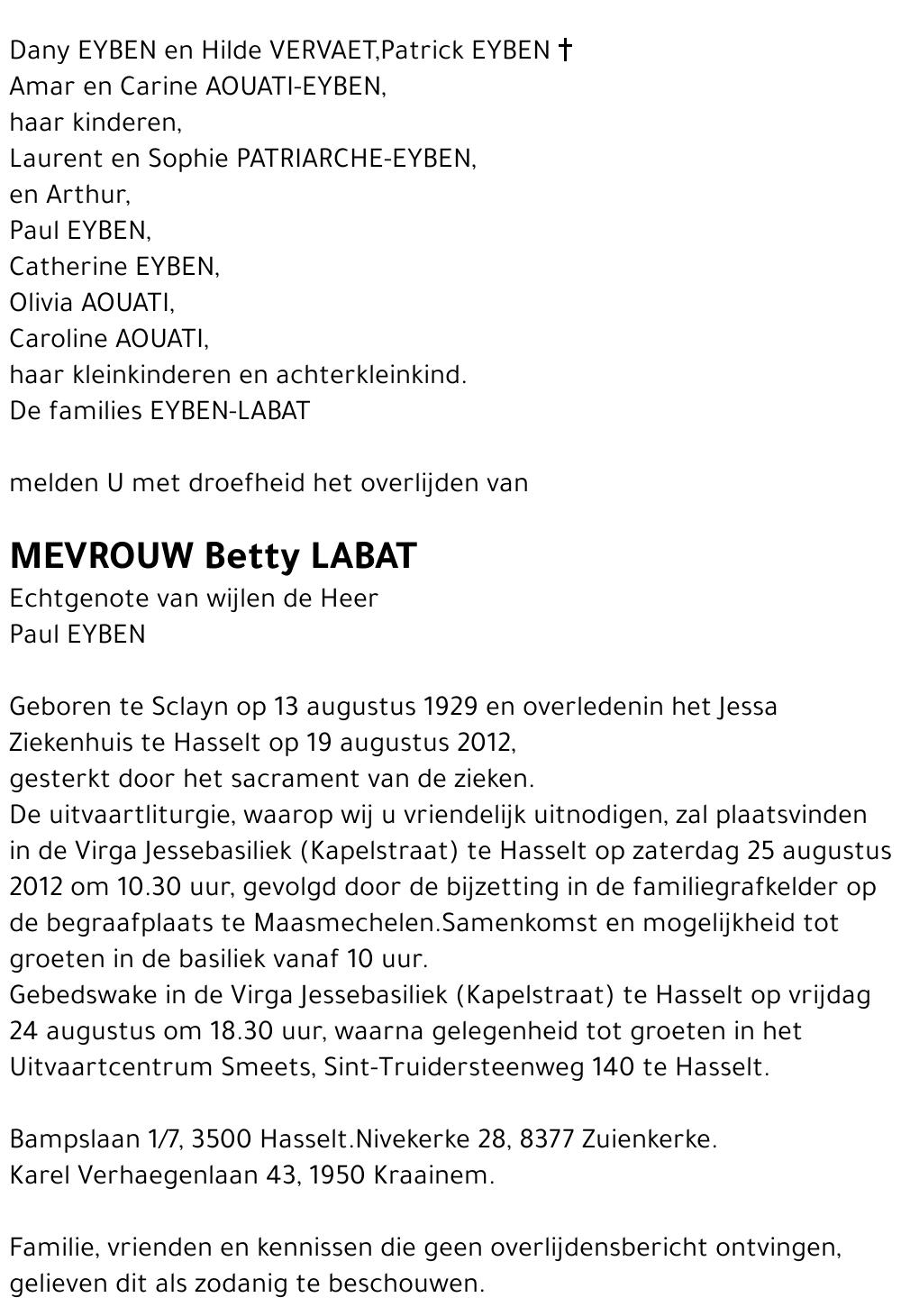 Dany EYBEN en Hilde VERVAET,Patrick EYBEN †
Amar en Carine AOUATI-EYBEN,
haar kinderen,
Laurent en Sophie PATRIARCHE-EYBEN,
en Arthur,
Paul EYBEN,
Catherine EYBEN,
Olivia AOUATI,
Caroline AOUATI,
haar kleinkinderen en achterkleinkind.
De families EYBEN-LABAT

melden U met droefheid het overlijden van

MEVROUW Betty LABAT
Echtgenote van wijlen de Heer
Paul EYBEN

Geboren te Sclayn op 13 augustus 1929 en overledenin het Jessa Ziekenhuis te Hasselt op 19 augustus 2012,
gesterkt door het sacrament van de zieken.
De uitvaartliturgie, waarop wij u vriendelijk uitnodigen, zal plaatsvinden in de Virga Jessebasiliek (Kapelstraat) te Hasselt op zaterdag 25 augustus 2012 om 10.30 uur, gevolgd door de bijzetting in de familiegrafkelder op de begraafplaats te Maasmechelen.Samenkomst en mogelijkheid tot groeten in de basiliek vanaf 10 uur.
Gebedswake in de Virga Jessebasiliek (Kapelstraat) te Hasselt op vrijdag 24 augustus om 18.30 uur, waarna gelegenheid tot groeten in het Uitvaartcentrum Smeets, Sint-Truidersteenweg 140 te Hasselt.

Bampslaan 1/7, 3500 Hasselt.Nivekerke 28, 8377 Zuienkerke.
Karel Verhaegenlaan 43, 1950 Kraainem.

Familie, vrienden en kennissen die geen overlijdensbericht ontvingen, gelieven dit als zodanig te beschouwen.